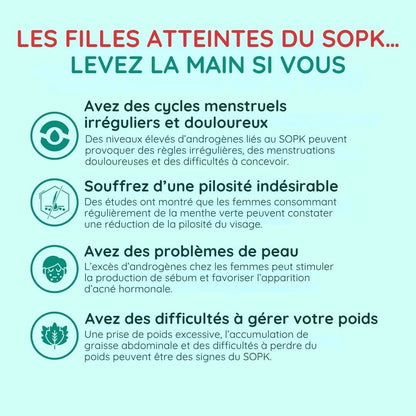 LES FILLES ATTEINTES DU SOPK...
LEVEZ LA MAIN SI VOUS

Avez des cycles menstruels irréguliers et douloureux
Des niveaux élevés d'androgènes liés au SOPK peuvent provoquer des règles irrégulières, des menstruations douloureuses et des difficultés à concevoir.

Souffrez d'une pilosité indésirable
Des études ont montré que les femmes consommant régulièrement de la menthe verte peuvent constater une réduction de la pilosité du visage.

Avez des problèmes de peau
L'excès d'androgènes chez les femmes peut stimuler la production de sébum et favoriser l'apparition d'acné hormonale.

Avez des difficultés à gérer votre poids
Une prise de poids excessive, l'accumulation de graisse abdominale et des difficultés à perdre du poids peuvent être des signes du SOPK.